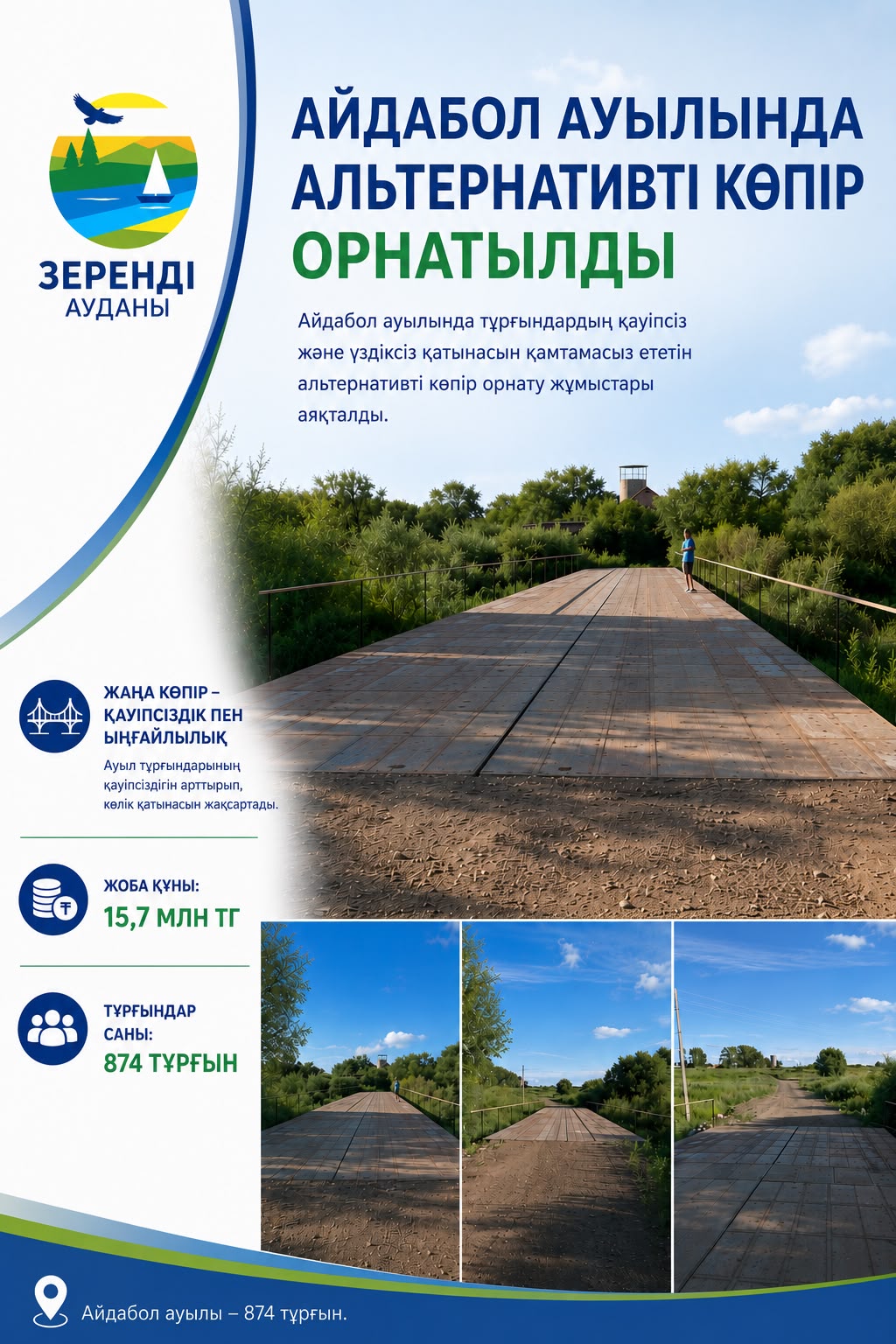 ЗЕРЕНДІ
АУДАНЫ

АЙДАБОЛ АУЫЛЫНДА АЛЬТЕРНАТИВТІ КӨПІР ОРНАТЫЛДЫ

Айдабол ауылында тұрғындардың қауіпсіз және үздіксіз қатынасын қамтамасыз ететін альтернативті көпір орнату жұмыстары аяқталды.

ЖАҢА КӨПІР – ҚАУІПСІЗДІК ПЕН ЫҢҒАЙЛЫЛЫҚ

Ауыл тұрғындарының қауіпсіздігін арттырып, көлік қатынасын жақсартады.

ЖОБА ҚҰНЫ:
15,7 МЛН ТГ

ТҰРҒЫНДАР САНЫ:
874 ТҰРҒЫН

Айдабол ауылы – 874 тұрғын.